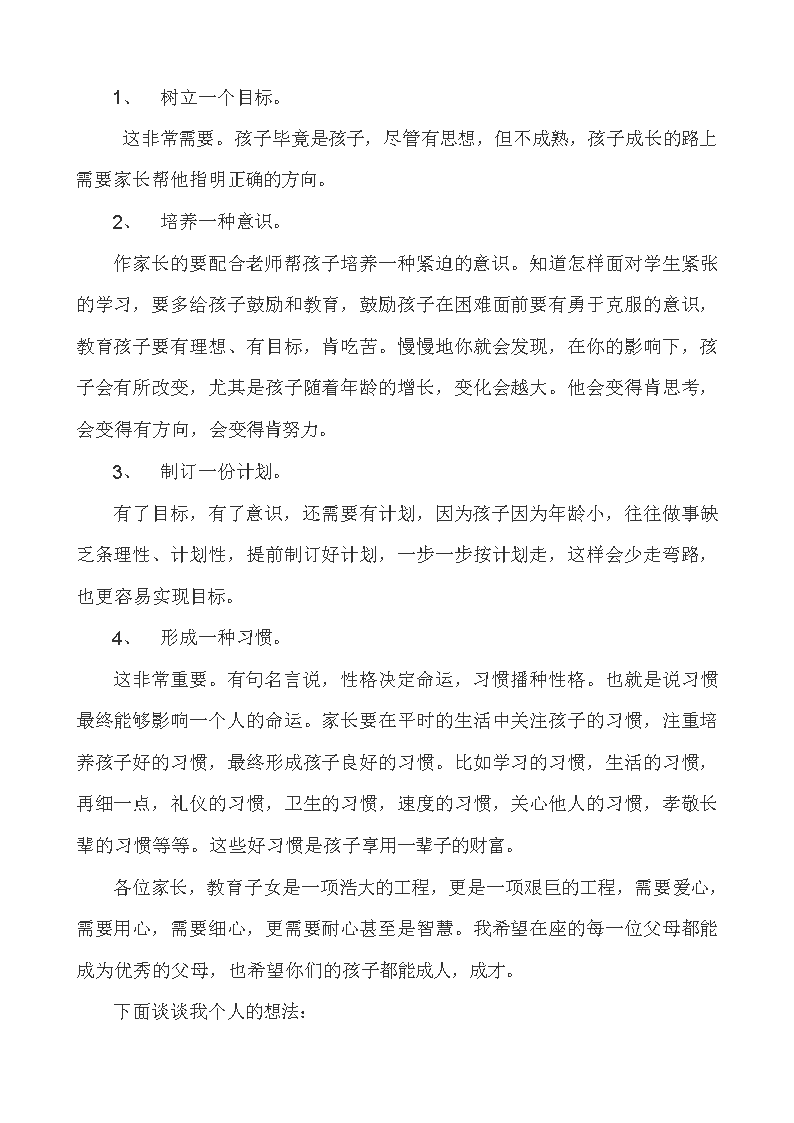 1、 树立一个目标。

这非常需要。孩子毕竟是孩子，尽管有思想，但不成熟，孩子成长的路上需要家长帮他指明正确的方向。

2、 培养一种意识。

作家长的要配合老师帮孩子培养一种紧迫的意识。知道怎样面对学生紧张的学习，要多给孩子鼓励和教育，鼓励孩子在困难面前要有勇于克服的意识，教育孩子要有理想、有目标，肯吃苦。慢慢地你就会发现，在你的影响下，孩子会有所改变，尤其是孩子随着年龄的增长，变化会越大。他会变得肯思考，会变得有方向，会变得肯努力。

3、 制订一份计划。

有了目标，有了意识，还需要有计划，因为孩子因为年龄小，往往做事缺乏条理性、计划性，提前制订好计划，一步一步按计划走，这样会少走弯路，也更容易实现目标。

4、 形成一种习惯。

这非常重要。有句名言说，性格决定命运，习惯播种性格。也就是说习惯最终能够影响一个人的命运。家长要在平时的生活中关注孩子的习惯，注重培养孩子好的习惯，最终形成孩子良好的习惯。比如学习的习惯，生活的习惯，再细一点，礼仪的习惯，卫生的习惯，速度的习惯，关心他人的习惯，孝敬长辈的习惯等等。这些好习惯是孩子享用一辈子的财富。

各位家长，教育子女是一项浩大的工程，更是一项艰巨的工程，需要爱心，需要用心，需要细心，更需要耐心甚至是智慧。我希望在座的每一位父母都能成为优秀的父母，也希望你们的孩子都能成人，成才。

下面谈谈我个人的想法：